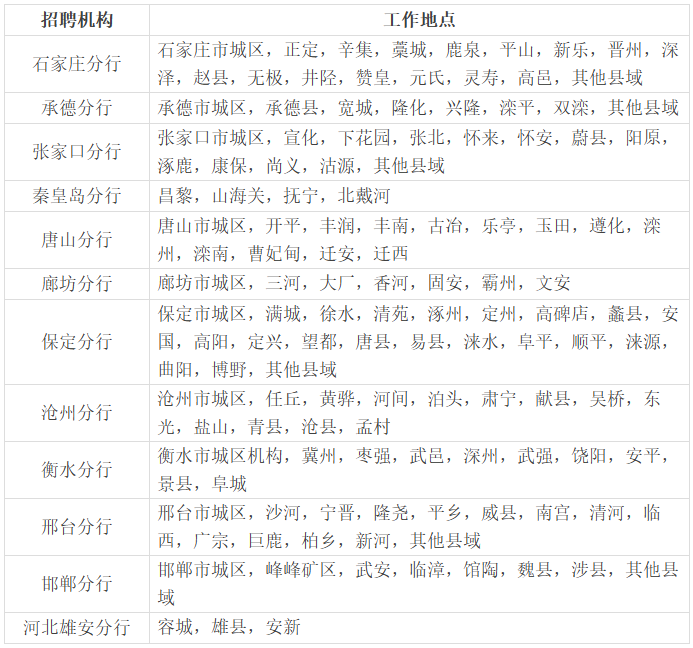 | 招聘机构 | 工作地点 |
|---|---|
| 石家庄分行 | 石家庄市城区，正定，辛集，藁城，鹿泉，平山，新乐，晋州，深泽，赵县，无极，井陉，赞皇，元氏，灵寿，高邑，其他县域 |
| 承德分行 | 承德市城区，承德县，宽城，隆化，兴隆，滦平，双滦，其他县域 |
| 张家口分行 | 张家口市城区，宣化，下花园，张北，怀来，怀安，蔚县，阳原，涿鹿，康保，尚义，沽源，其他县域 |
| 秦皇岛分行 | 昌黎，山海关，抚宁，北戴河 |
| 唐山分行 | 唐山市城区，开平，丰润，丰南，古冶，乐亭，玉田，遵化，滦州，滦南，曹妃甸，迁安，迁西 |
| 廊坊分行 | 廊坊市城区，三河，大厂，香河，固安，霸州，文安 |
| 保定分行 | 保定市城区，满城，徐水，清苑，涿州，定州，高碑店，蠡县，安国，高阳，定兴，望都，唐县，易县，涞水，阜平，顺平，涞源，曲阳，博野，其他县域 |
| 沧州分行 | 沧州市城区，任丘，黄骅，河间，泊头，肃宁，献县，吴桥，东光，盐山，青县，沧县，孟村 |
| 衡水分行 | 衡水市城区机构，冀州，枣强，武邑，深州，武强，饶阳，安平，景县，阜城 |
| 邢台分行 | 邢台市城区，沙河，宁晋，隆尧，平乡，威县，南宫，清河，临西，广宗，巨鹿，柏乡，新河，其他县域 |
| 邯郸分行 | 邯郸市城区，峰峰矿区，武安，临漳，馆陶，魏县，涉县，其他县域 |
| 河北雄安分行 | 容城，雄县，安新 |